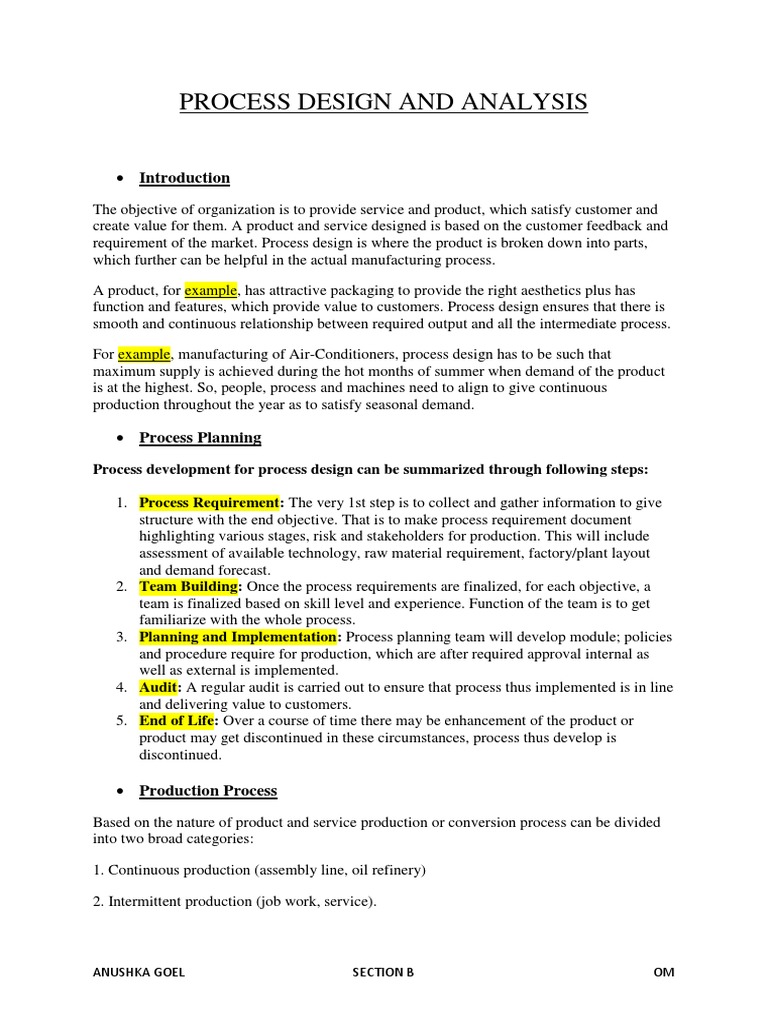 PROCESS DESIGN AND ANALYSIS

• Introduction

The objective of organization is to provide service and product, which satisfy customer and create value for them. A product and service designed is based on the customer feedback and requirement of the market. Process design is where the product is broken down into parts, which further can be helpful in the actual manufacturing process.

A product, for example, has attractive packaging to provide the right aesthetics plus has function and features, which provide value to customers. Process design ensures that there is smooth and continuous relationship between required output and all the intermediate process.

For example, manufacturing of Air-Conditioners, process design has to be such that maximum supply is achieved during the hot months of summer when demand of the product is at the highest. So, people, process and machines need to align to give continuous production throughout the year as to satisfy seasonal demand.

• Process Planning

Process development for process design can be summarized through following steps:

1. Process Requirement: The very 1st step is to collect and gather information to give structure with the end objective. That is to make process requirement document highlighting various stages, risk and stakeholders for production. This will include assessment of available technology, raw material requirement, factory/plant layout and demand forecast.
2. Team Building: Once the process requirements are finalized, for each objective, a team is finalized based on skill level and experience. Function of the team is to get familiarize with the whole process.
3. Planning and Implementation: Process planning team will develop module; policies and procedure require for production, which are after required approval internal as well as external is implemented.
4. Audit: A regular audit is carried out to ensure that process thus implemented is in line and delivering value to customers.
5. End of Life: Over a course of time there may be enhancement of the product or product may get discontinued in these circumstances, process thus develop is discontinued.

• Production Process

Based on the nature of product and service production or conversion process can be divided into two broad categories:

1. Continuous production (assembly line, oil refinery)

2. Intermittent production (job work, service).

ANUSHKA GOEL SECTION B OM